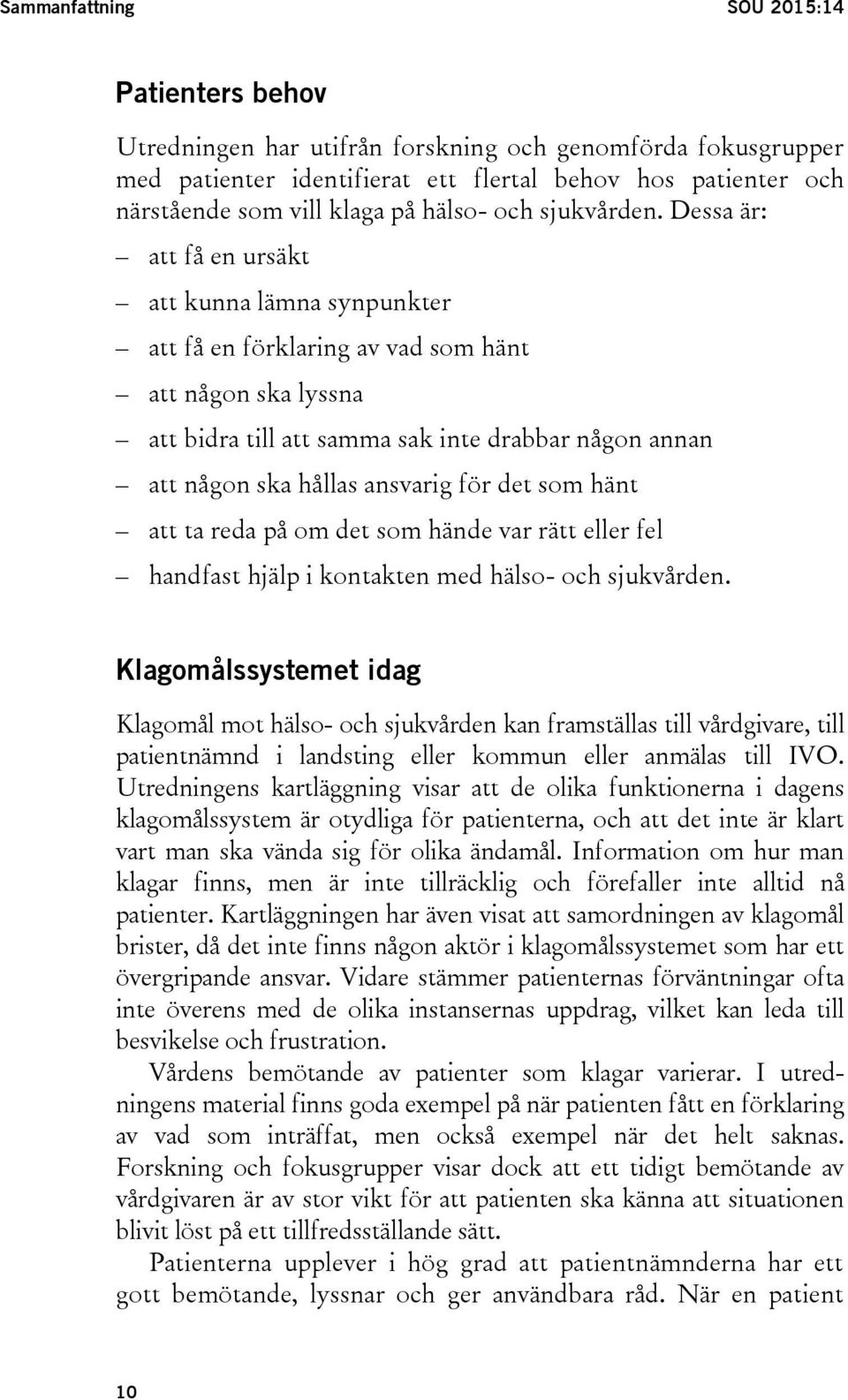 Sammanfattning SOU 2015:14

Patienters behov

Utredningen har utifrån forskning och genomförda fokusgrupper med patienter identifierat ett flertal behov hos patienter och närstående som vill klaga på hälso- och sjukvården. Dessa är:

– att få en ursäkt
– att kunna lämna synpunkter
– att få en förklaring av vad som hänt
– att någon ska lyssna
– att bidra till att samma sak inte drabbar någon annan
– att någon ska hållas ansvarig för det som hänt
– att ta reda på om det som hände var rätt eller fel
– handfast hjälp i kontakten med hälso- och sjukvården.

Klagomålssystemet idag

Klagomål mot hälso- och sjukvården kan framställas till vårdgivare, till patientnämnd i landsting eller kommun eller anmälas till IVO. Utredningens kartläggning visar att de olika funktionerna i dagens klagomålssystem är otydliga för patienterna, och att det inte är klart vart man ska vända sig för olika ändamål. Information om hur man klagar finns, men är inte tillräcklig och förefaller inte alltid nå patienter. Kartläggningen har även visat att samordningen av klagomål brister, då det inte finns någon aktör i klagomålssystemet som har ett övergripande ansvar. Vidare stämmer patienternas förväntningar ofta inte överens med de olika instansernas uppdrag, vilket kan leda till besvikelse och frustration.

Vårdens bemötande av patienter som klagar varierar. I utredningens material finns goda exempel på när patienten fått en förklaring av vad som inträffat, men också exempel när det helt saknas. Forskning och fokusgrupper visar dock att ett tidigt bemötande av vårdgivaren är av stor vikt för att patienten ska känna att situationen blivit löst på ett tillfredsställande sätt.

Patienterna upplever i hög grad att patientnämnderna har ett gott bemötande, lyssnar och ger användbara råd. När en patient

10